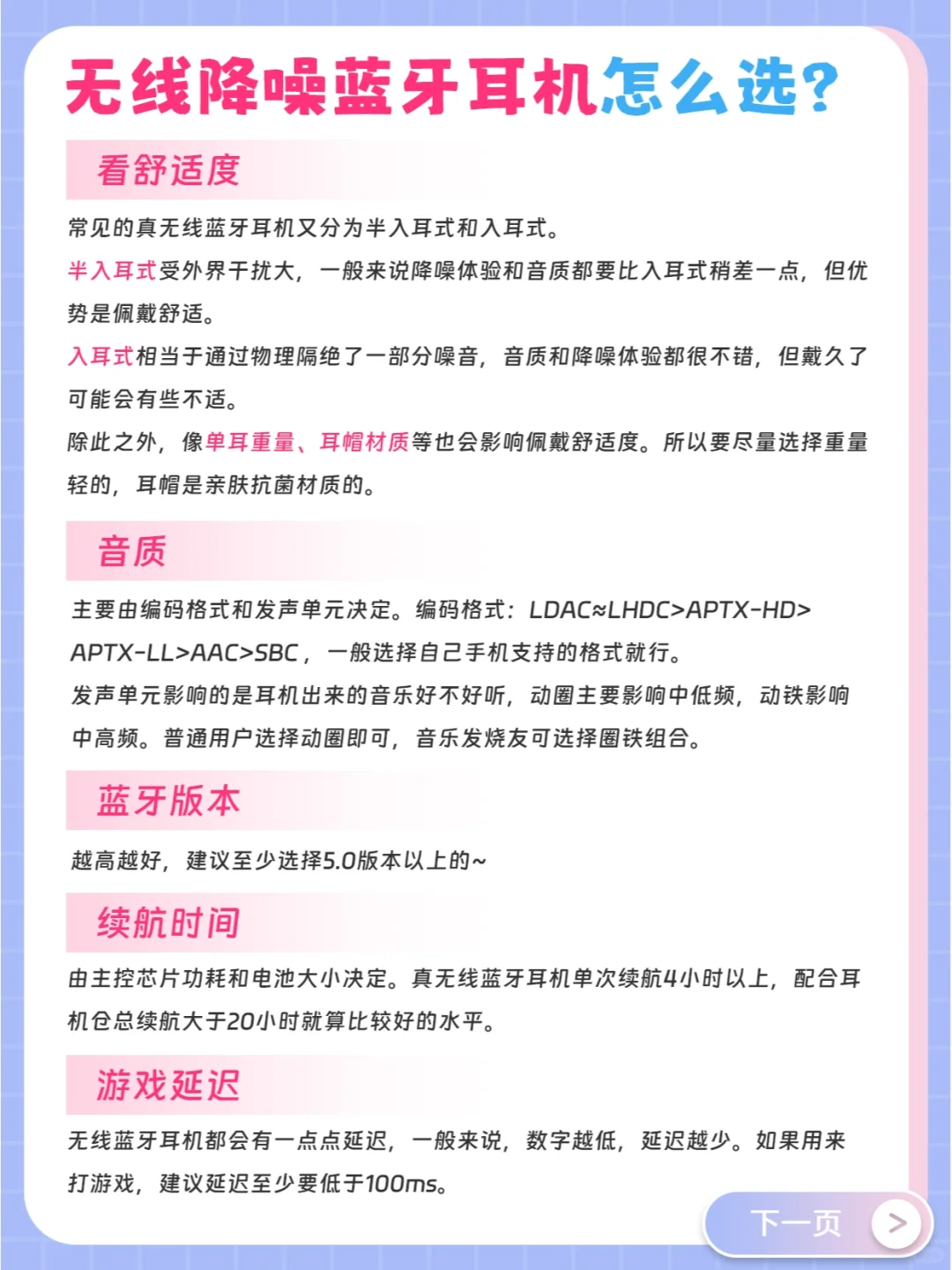 无线降噪蓝牙耳机怎么选?

看舒适度

常见的真无线蓝牙耳机又分为半入耳式和入耳式。

半入耳式受外界干扰大，一般来说降噪体验和音质都要比入耳式稍差一点，但优势是佩戴舒适。

入耳式相当于通过物理隔绝了一部分噪音，音质和降噪体验都很不错，但戴久了可能会有些不适。

除此之外，像单耳重量、耳帽材质等也会影响佩戴舒适度。所以要尽量选择重量轻的，耳帽是亲肤抗菌材质的。

音质

主要由编码格式和发声单元决定。编码格式：LDAC≈LHDC>APTX-HD>APTX-LL>AAC>SBC，一般选择自己手机支持的格式就行。

发声单元影响的是耳机出来的音乐好不好听，动圈主要影响中低频，动铁影响中高频。普通用户选择动圈即可，音乐发烧友可选择圈铁组合。

蓝牙版本

越高越好，建议至少选择5.0版本以上的~

续航时间

由主控芯片功耗和电池大小决定。真无线蓝牙耳机单次续航4小时以上，配合耳机仓总续航大于20小时就算比较好的水平。

游戏延迟

无线蓝牙耳机都会有一点点延迟，一般来说，数字越低，延迟越少。如果用来打游戏，建议延迟至少要低于100ms。

下一页 >